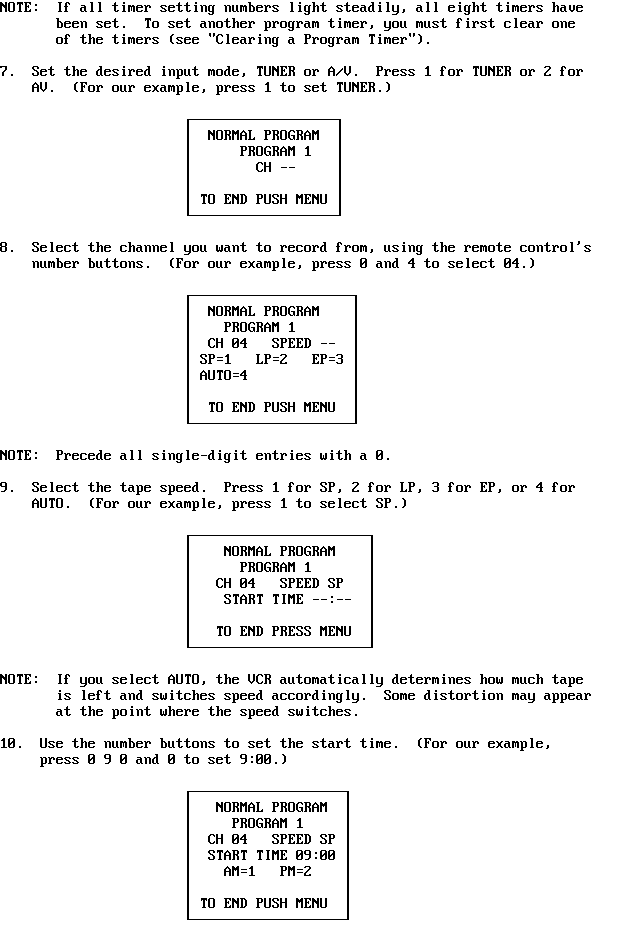 NOTE: If all timer setting numbers light steadily, all eight timers have been set. To set another program timer, you must first clear one of the timers (see "Clearing a Program Timer").

7. Set the desired input mode, TUNER or A/V. Press 1 for TUNER or 2 for AV. (For our example, press 1 to set TUNER.)

NORMAL PROGRAM
PROGRAM 1
CH --

TO END PUSH MENU

8. Select the channel you want to record from, using the remote control's number buttons. (For our example, press 0 and 4 to select 04.)

NORMAL PROGRAM
PROGRAM 1
CH 04 SPEED --
SP=1 LP=2 EP=3
AUTO=4

TO END PUSH MENU

NOTE: Precede all single-digit entries with a 0.

9. Select the tape speed. Press 1 for SP, 2 for LP, 3 for EP, or 4 for AUTO. (For our example, press 1 to select SP.)

NORMAL PROGRAM
PROGRAM 1
CH 04 SPEED SP
START TIME --:--

TO END PRESS MENU

NOTE: If you select AUTO, the VCR automatically determines how much tape is left and switches speed accordingly. Some distortion may appear at the point where the speed switches.

10. Use the number buttons to set the start time. (For our example, press 0 9 0 and 0 to set 9:00.)

NORMAL PROGRAM
PROGRAM 1
CH 04 SPEED SP
START TIME 09:00
AM=1 PM=2

TO END PUSH MENU